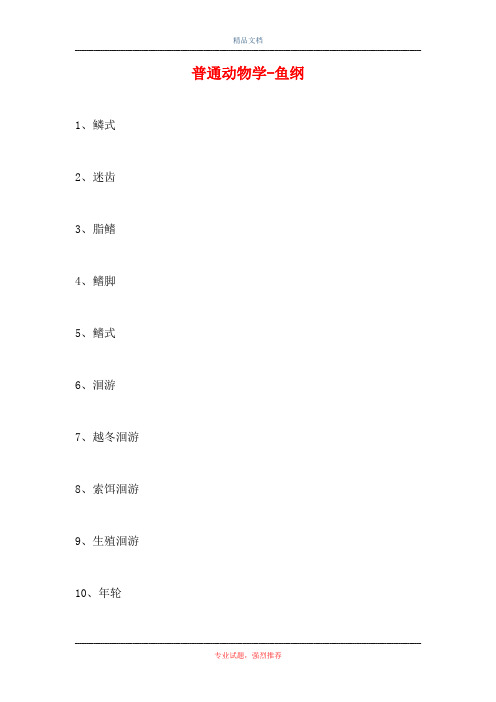 精品文档

普通动物学-鱼纲

1、鳞式

2、迷齿

3、脂鳍

4、鳍脚

5、鳍式

6、洄游

7、越冬洄游

8、索饵洄游

9、生殖洄游

10、年轮

专业试题，强烈推荐